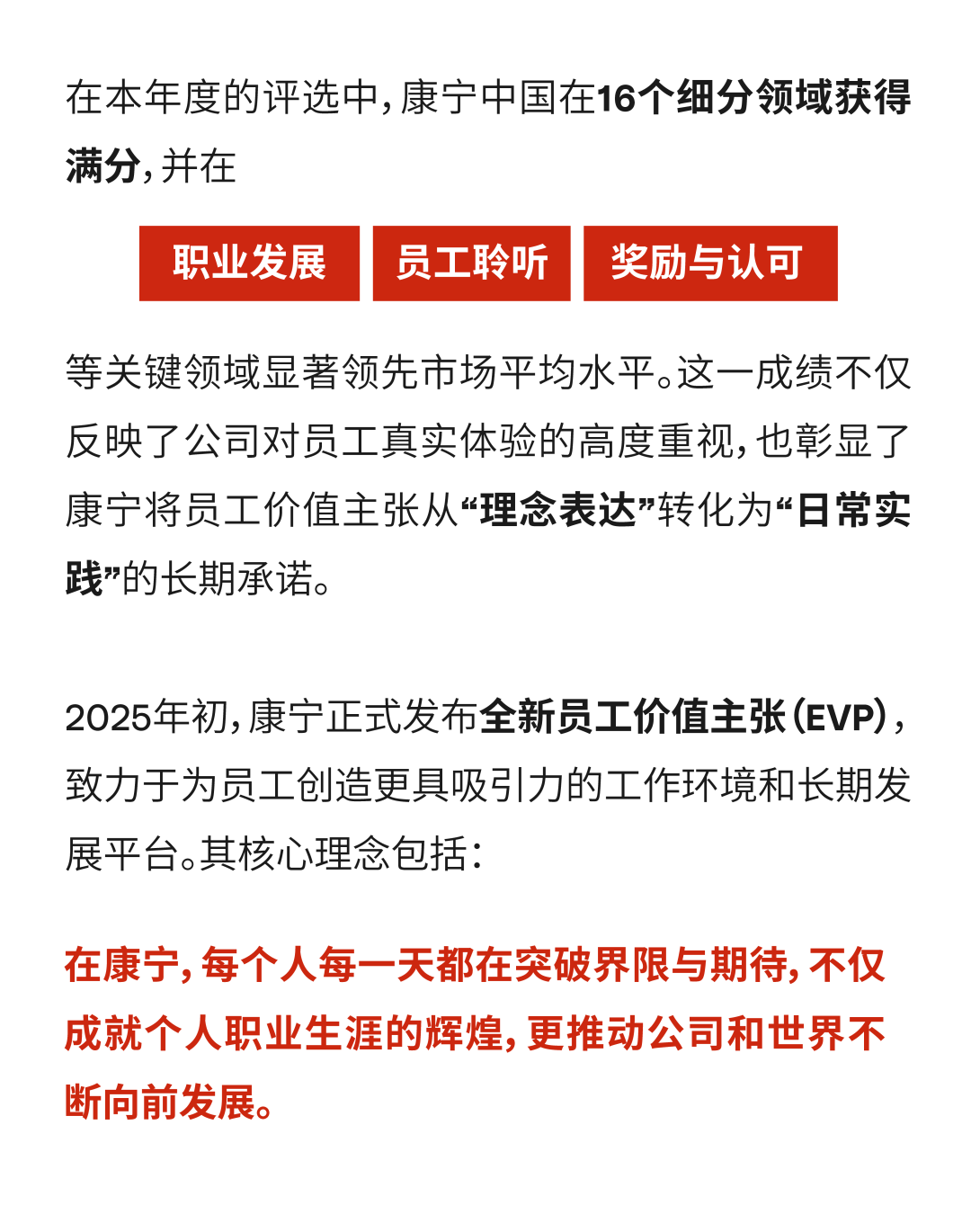 在本年度的评选中，康宁中国在16个细分领域获得满分，并在

职业发展 员工聆听 奖励与认可

等关键领域显著领先市场平均水平。这一成绩不仅反映了公司对员工真实体验的高度重视，也彰显了康宁将员工价值主张从“理念表达”转化为“日常实践”的长期承诺。

2025年初，康宁正式发布全新员工价值主张（EVP），致力于为员工创造更具吸引力的工作环境和长期发展平台。其核心理念包括：

在康宁，每个人每一天都在突破界限与期待，不仅成就个人职业生涯的辉煌，更推动公司和世界不断向前发展。